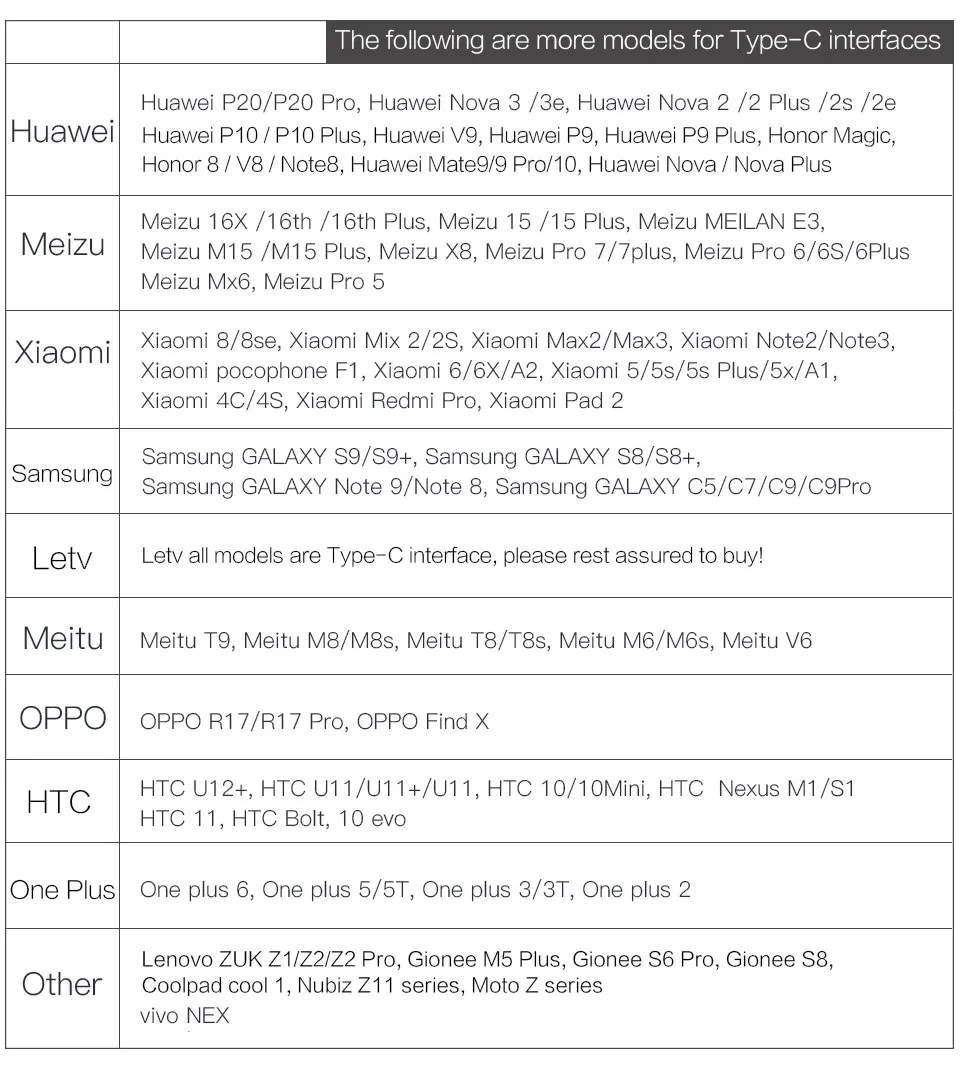 | | The following are more models for Type-C interfaces |
|---|---|
| Huawei | Huawei P20/P20 Pro, Huawei Nova 3 /3e, Huawei Nova 2 /2 Plus /2s /2e Huawei P10 / P10 Plus, Huawei V9, Huawei P9, Huawei P9 Plus, Honor Magic, Honor 8 / V8 / Note8, Huawei Mate9/9 Pro/10, Huawei Nova / Nova Plus |
| Meizu | Meizu 16X /16th /16th Plus, Meizu 15 /15 Plus, Meizu MEILAN E3, Meizu M15 /M15 Plus, Meizu X8, Meizu Pro 7/7plus, Meizu Pro 6/6S/6Plus Meizu Mx6, Meizu Pro 5 |
| Xiaomi | Xiaomi 8/8se, Xiaomi Mix 2/2S, Xiaomi Max2/Max3, Xiaomi Note2/Note3, Xiaomi pocophone F1, Xiaomi 6/6X/A2, Xiaomi 5/5s/5s Plus/5x/A1, Xiaomi 4C/4S, Xiaomi Redmi Pro, Xiaomi Pad 2 |
| Samsung | Samsung GALAXY S9/S9+, Samsung GALAXY S8/S8+, Samsung GALAXY Note 9/Note 8, Samsung GALAXY C5/C7/C9/C9Pro |
| Letv | Letv all models are Type-C interface, please rest assured to buy! |
| Meitu | Meitu T9, Meitu M8/M8s, Meitu T8/T8s, Meitu M6/M6s, Meitu V6 |
| OPPO | OPPO R17/R17 Pro, OPPO Find X |
| HTC | HTC U12+, HTC U11/U11+/U11, HTC 10/10Mini, HTC Nexus M1/S1 HTC 11, HTC Bolt, 10 evo |
| One Plus | One plus 6, One plus 5/5T, One plus 3/3T, One plus 2 |
| Other | Lenovo ZUK Z1/Z2/Z2 Pro, Gionee M5 Plus, Gionee S6 Pro, Gionee S8, Coolpad cool 1, Nubiz Z11 series, Moto Z series vivo NEX |